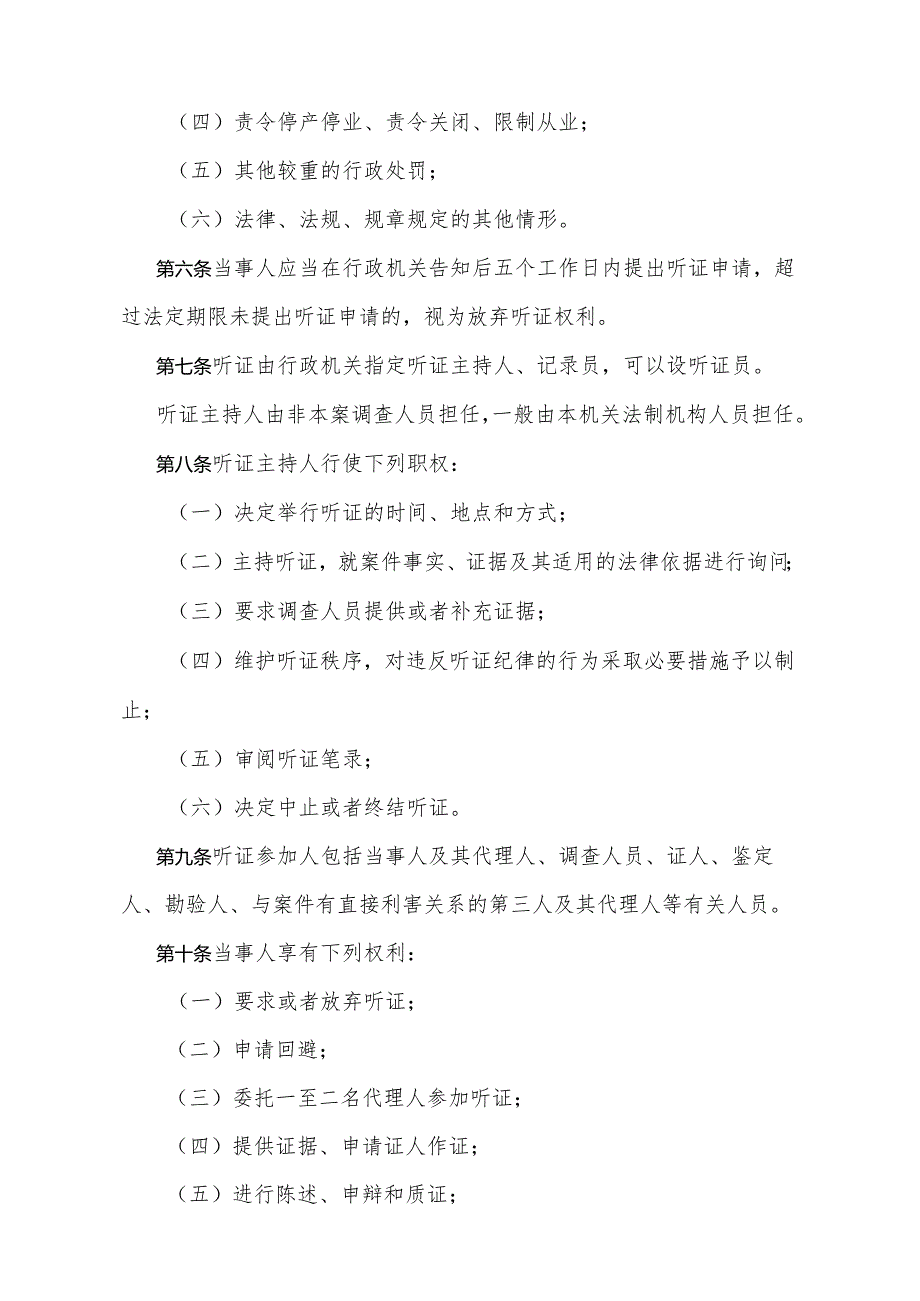 （四）责令停产停业、责令关闭、限制从业；

（五）其他较重的行政处罚；

（六）法律、法规、规章规定的其他情形。

第六条当事人应当在行政机关告知后五个工作日内提出听证申请，超过法定期限未提出听证申请的，视为放弃听证权利。

第七条听证由行政机关指定听证主持人、记录员，可以设听证员。

听证主持人由非本案调查人员担任，一般由本机关法制机构人员担任。

第八条听证主持人行使下列职权：

（一）决定举行听证的时间、地点和方式；

（二）主持听证，就案件事实、证据及其适用的法律依据进行询问；

（三）要求调查人员提供或者补充证据；

（四）维护听证秩序，对违反听证纪律的行为采取必要措施予以制止；

（五）审阅听证笔录；

（六）决定中止或者终结听证。

第九条听证参加人包括当事人及其代理人、调查人员、证人、鉴定人、勘验人、与案件有直接利害关系的第三人及其代理人等有关人员。

第十条当事人享有下列权利：

（一）要求或者放弃听证；

（二）申请回避；

（三）委托一至二名代理人参加听证；

（四）提供证据、申请证人作证；

（五）进行陈述、申辩和质证；